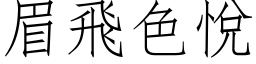 眉飛色悅